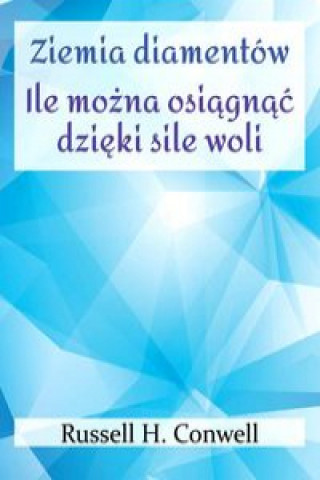 Ziemia diamentów
Ile można osiągnąć dzięki sile woli

Russell H. Conwell